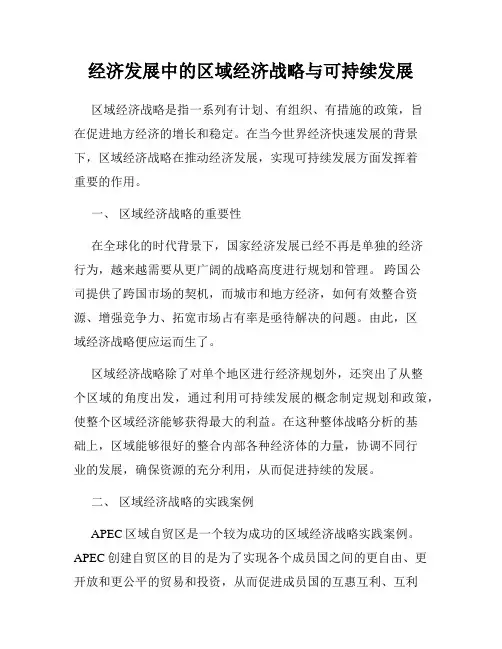 经济发展中的区域经济战略与可持续发展

区域经济战略是指一系列有计划、有组织、有措施的政策，旨在促进地方经济的增长和稳定。在当今世界经济快速发展的背景下，区域经济战略在推动经济发展，实现可持续发展方面发挥着重要的作用。

一、 区域经济战略的重要性

在全球化的时代背景下，国家经济发展已经不再是单独的经济行为，越来越需要从更广阔的战略高度进行规划和管理。 跨国公司提供了跨国市场的契机，而城市和地方经济，如何有效整合资源、增强竞争力、拓宽市场占有率是亟待解决的问题。由此，区域经济战略便应运而生了。

区域经济战略除了对单个地区进行经济规划外，还突出了从整个区域的角度出发，通过利用可持续发展的概念制定规划和政策，使整个区域经济能够获得最大的利益。在这种整体战略分析的基础上，区域能够很好的整合内部各种经济体的力量，协调不同行业的发展，确保资源的充分利用，从而促进持续的发展。

二、 区域经济战略的实践案例

APEC 区域自贸区是一个较为成功的区域经济战略实践案例。APEC 创建自贸区的目的是为了实现各个成员国之间的更自由、更开放和更公平的贸易和投资，从而促进成员国的互惠互利、互利